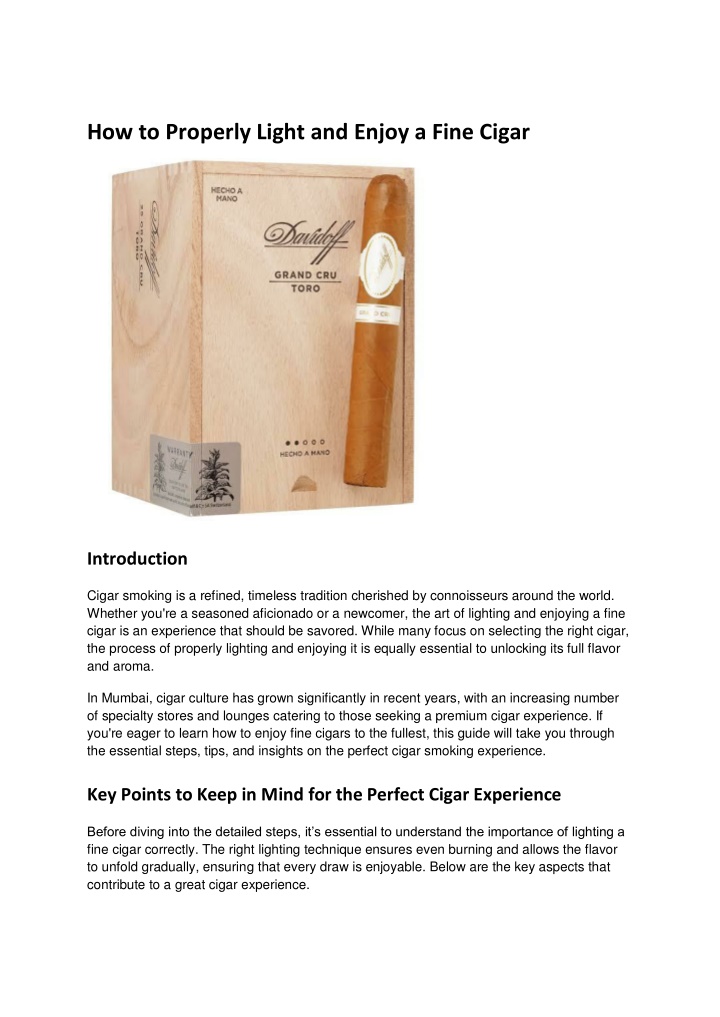 How to Properly Light and Enjoy a Fine Cigar

HECHO A MANO

Davidoff

GRAND CRU
TORO

HECHO A MANO

Introduction

Cigar smoking is a refined, timeless tradition cherished by connoisseurs around the world. Whether you're a seasoned aficionado or a newcomer, the art of lighting and enjoying a fine cigar is an experience that should be savored. While many focus on selecting the right cigar, the process of properly lighting and enjoying it is equally essential to unlocking its full flavor and aroma.

In Mumbai, cigar culture has grown significantly in recent years, with an increasing number of specialty stores and lounges catering to those seeking a premium cigar experience. If you're eager to learn how to enjoy fine cigars to the fullest, this guide will take you through the essential steps, tips, and insights on the perfect cigar smoking experience.

Key Points to Keep in Mind for the Perfect Cigar Experience

Before diving into the detailed steps, it's essential to understand the importance of lighting a fine cigar correctly. The right lighting technique ensures even burning and allows the flavor to unfold gradually, ensuring that every draw is enjoyable. Below are the key aspects that contribute to a great cigar experience.